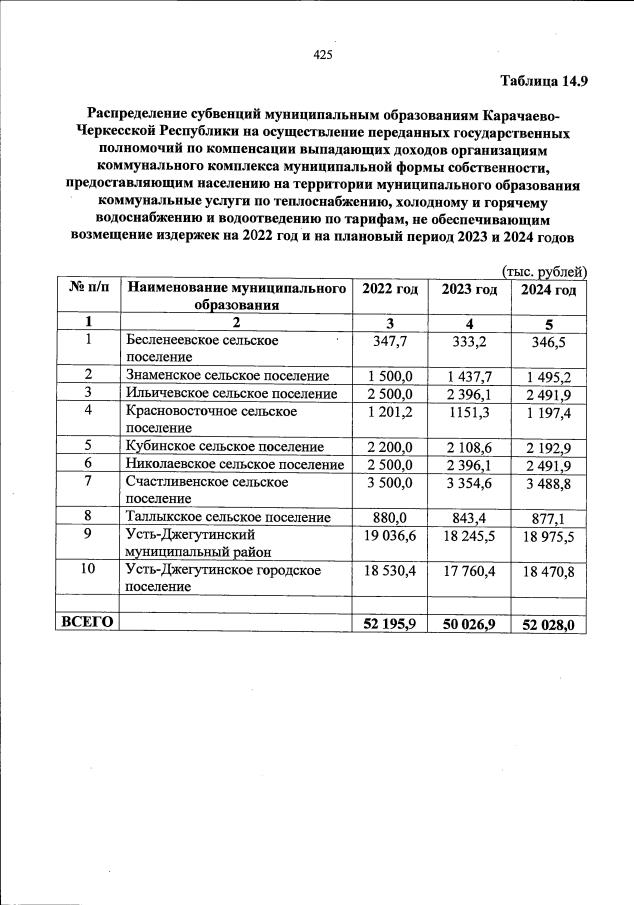 425

Таблица 14.9

Распределение субвенций муниципальным образованиям Карачаево-Черкесской Республики на осуществление переданных государственных полномочий по компенсации выпадающих доходов организациям коммунального комплекса муниципальной формы собственности, предоставляющим населению на территории муниципального образования коммунальные услуги по теплоснабжению, холодному и горячему водоснабжению и водоотведению по тарифам, не обеспечивающим возмещение издержек на 2022 год и на плановый период 2023 и 2024 годов

(тыс. рублей)

| № п/п | Наименование муниципального образования | 2022 год | 2023 год | 2024 год |
|---|---|---|---|---|
| 1 | 2 | 3 | 4 | 5 |
| 1 | Бесленеевское сельское поселение | 347,7 | 333,2 | 346,5 |
| 2 | Знаменское сельское поселение | 1 500,0 | 1 437,7 | 1 495,2 |
| 3 | Ильичевское сельское поселение | 2 500,0 | 2 396,1 | 2 491,9 |
| 4 | Красновосточное сельское поселение | 1 201,2 | 1151,3 | 1 197,4 |
| 5 | Кубинское сельское поселение | 2 200,0 | 2 108,6 | 2 192,9 |
| 6 | Николаевское сельское поселение | 2 500,0 | 2 396,1 | 2 491,9 |
| 7 | Счастливенское сельское поселение | 3 500,0 | 3 354,6 | 3 488,8 |
| 8 | Таллыкское сельское поселение | 880,0 | 843,4 | 877,1 |
| 9 | Усть-Джегутинский муниципальный район | 19 036,6 | 18 245,5 | 18 975,5 |
| 10 | Усть-Джегутинское городское поселение | 18 530,4 | 17 760,4 | 18 470,8 |
| | | | | |
| ВСЕГО | | 52 195,9 | 50 026,9 | 52 028,0 |